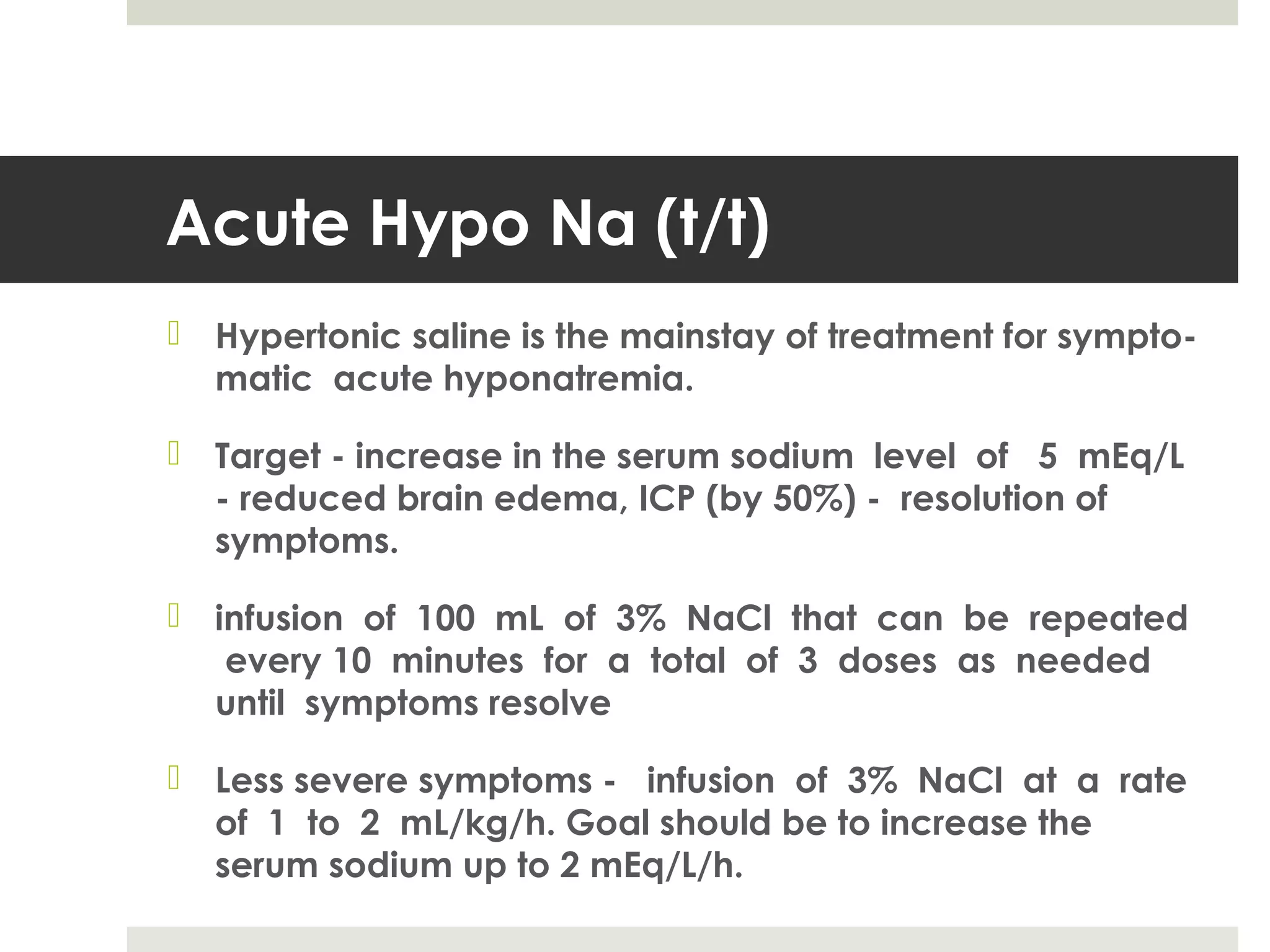 Acute Hypo Na (t/t)

Hypertonic saline is the mainstay of treatment for symptomatic acute hyponatremia.

Target - increase in the serum sodium level of 5 mEq/L - reduced brain edema, ICP (by 50%) - resolution of symptoms.

infusion of 100 mL of 3% NaCl that can be repeated every 10 minutes for a total of 3 doses as needed until symptoms resolve

Less severe symptoms - infusion of 3% NaCl at a rate of 1 to 2 mL/kg/h. Goal should be to increase the serum sodium up to 2 mEq/L/h.